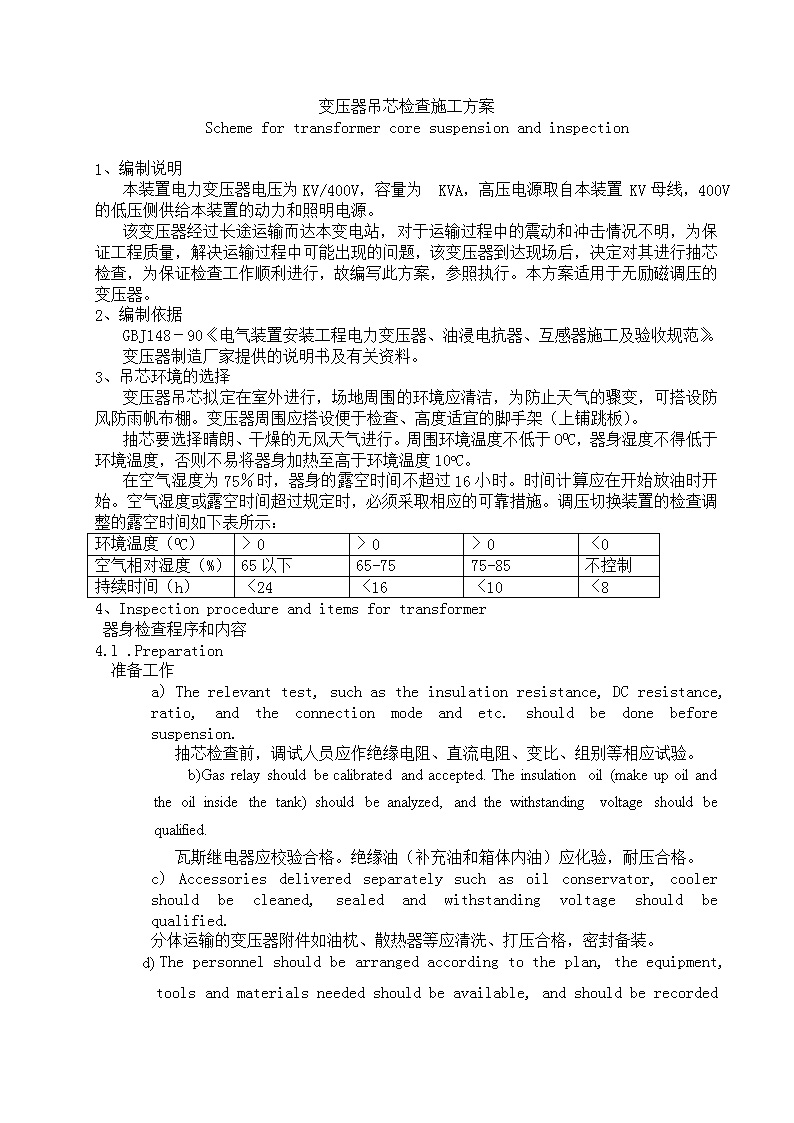 变压器吊芯检查施工方案
Scheme for transformer core suspension and inspection

1、编制说明

本装置电力变压器电压为 KV/400V，容量为  KVA，高压电源取自本装置 KV 母线，400V 的低压侧供给本装置的动力和照明电源。

该变压器经过长途运输而达本变电站，对于运输过程中的震动和冲击情况不明，为保证工程质量，解决运输过程中可能出现的问题，该变压器到达现场后，决定对其进行抽芯检查，为保证检查工作顺利进行，故编写此方案，参照执行。本方案适用于无励磁调压的变压器。

2、编制依据

GBJ148－90《电气装置安装工程电力变压器、油浸电抗器、互感器施工及验收规范》

变压器制造厂家提供的说明书及有关资料。

3、吊芯环境的选择

变压器吊芯拟定在室外进行，场地周围的环境应清洁，为防止天气的骤变，可搭设防风防雨帆布棚。变压器周围应搭设便于检查、高度适宜的脚手架（上铺跳板）。

抽芯要选择晴朗、干燥的无风天气进行。周围环境温度不低于 0℃，器身湿度不得低于环境温度，否则不易将器身加热至高于环境温度 10℃。

在空气湿度为 75%时，器身的露空时间不超过 16 小时。时间计算应在开始放油时开始。空气湿度或露空时间超过规定时，必须采取相应的可靠措施。调压切换装置的检查调整的露空时间如下表所示：

| 环境温度（℃） | ＞0 | ＞0 | ＞0 | ＜0 |
|---|---|---|---|---|
| 空气相对湿度（%） | 65 以下 | 65-75 | 75-85 | 不控制 |
| 持续时间（h） | ＜24 | ＜16 | ＜10 | ＜8 |

4、Inspection procedure and items for transformer
器身检查程序和内容
4.1 .Preparation
准备工作
a) The relevant test, such as the insulation resistance, DC resistance, ratio, and the connection mode and etc. should be done before suspension.
抽芯检查前，调试人员应作绝缘电阻、直流电阻、变比、组别等相应试验。
b)Gas relay should be calibrated and accepted. The insulation oil (make up oil and the oil inside the tank) should be analyzed, and the withstanding voltage should be qualified.
瓦斯继电器应校验合格。绝缘油（补充油和箱体内油）应化验，耐压合格。
c) Accessories delivered separately such as oil conservator, cooler should be cleaned, sealed and withstanding voltage should be qualified.
分体运输的变压器附件如油枕、散热器等应清洗、打压合格，密封备装。
d)The personnel should be arranged according to the plan, the equipment, tools and materials needed should be available, and should be recorded